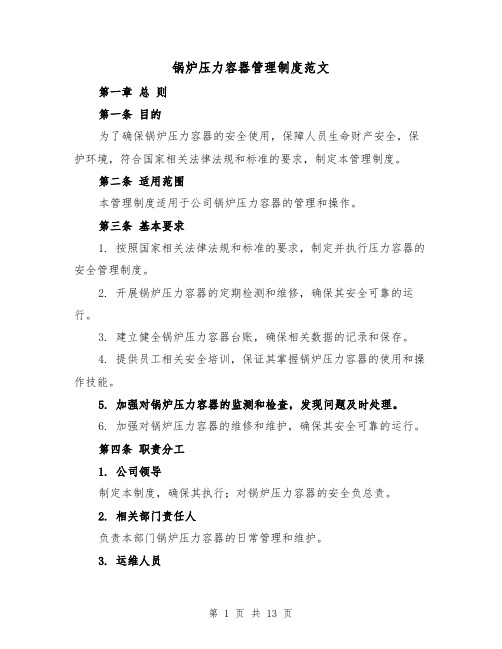 锅炉压力容器管理制度范文

第一章 总 则

第一条 目的

为了确保锅炉压力容器的安全使用，保障人员生命财产安全，保护环境，符合国家相关法律法规和标准的要求，制定本管理制度。

第二条 适用范围

本管理制度适用于公司锅炉压力容器的管理和操作。

第三条 基本要求

1. 按照国家相关法律法规和标准的要求，制定并执行压力容器的安全管理制度。

2. 开展锅炉压力容器的定期检测和维修，确保其安全可靠的运行。

3. 建立健全锅炉压力容器台账，确保相关数据的记录和保存。

4. 提供员工相关安全培训，保证其掌握锅炉压力容器的使用和操作技能。

5. 加强对锅炉压力容器的监测和检查，发现问题及时处理。

6. 加强对锅炉压力容器的维修和维护，确保其安全可靠的运行。

第四条 职责分工

1. 公司领导

制定本制度，确保其执行；对锅炉压力容器的安全负总责。

2. 相关部门责任人

负责本部门锅炉压力容器的日常管理和维护。

3. 运维人员

第 1 页 共 13 页